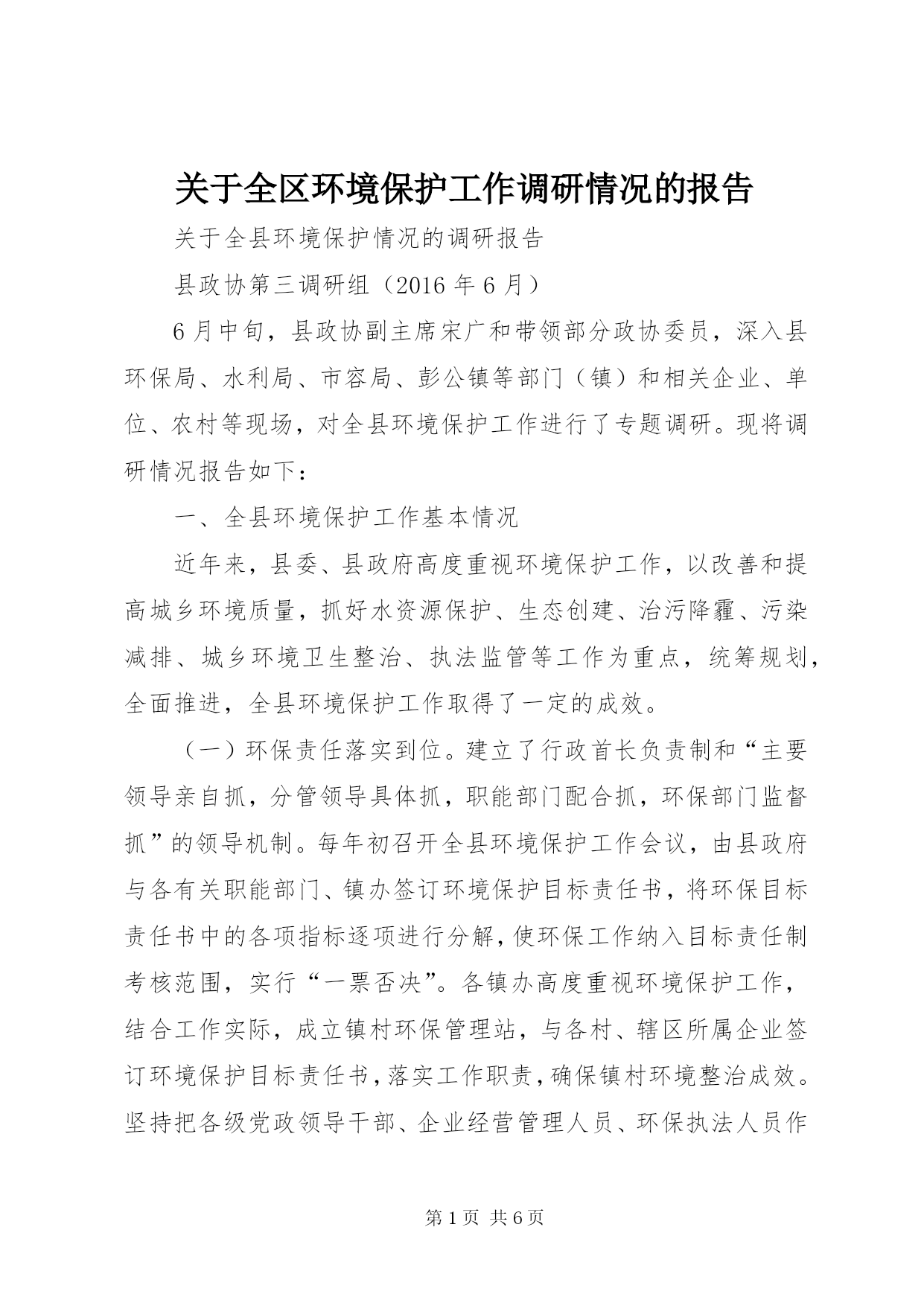 关于全区环境保护工作调研情况的报告

关于全县环境保护情况的调研报告

县政协第三调研组（2016年6月）

6月中旬，县政协副主席宋广和带领部分政协委员，深入县环保局、水利局、市容局、彭公镇等部门（镇）和相关企业、单位、农村等现场，对全县环境保护工作进行了专题调研。现将调研情况报告如下：

一、全县环境保护工作基本情况

近年来，县委、县政府高度重视环境保护工作，以改善和提高城乡环境质量，抓好水资源保护、生态创建、治污降霾、污染减排、城乡环境卫生整治、执法监管等工作为重点，统筹规划，全面推进，全县环境保护工作取得了一定的成效。

（一）环保责任落实到位。建立了行政首长负责制和“主要领导亲自抓，分管领导具体抓，职能部门配合抓，环保部门监督抓”的领导机制。每年初召开全县环境保护工作会议，由县政府与各有关职能部门、镇办签订环境保护目标责任书，将环保目标责任书中的各项指标逐项进行分解，使环保工作纳入目标责任制考核范围，实行“一票否决”。各镇办高度重视环境保护工作，结合工作实际，成立镇村环保管理站，与各村、辖区所属企业签订环境保护目标责任书，落实工作职责，确保镇村环境整治成效。坚持把各级党政领导干部、企业经营管理人员、环保执法人员作

第1页 共6页